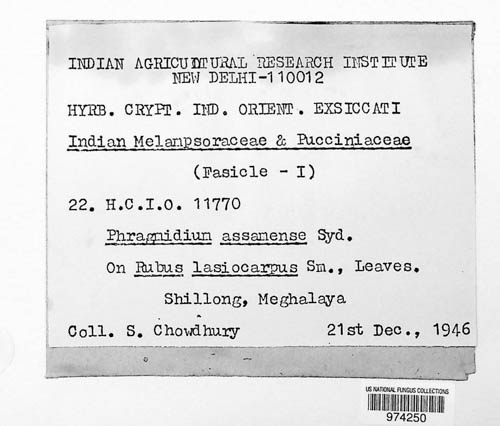 INDIAN AGRICULTURAL RESEARCH INSTITUTE
NEW DELHI-110012

HYRB. CRYPT. IND. ORIENT. EXSICCATI

Indian Melampsoraceae & Pucciniaceae

(Fasicle - I)

22. H.C.I.O. 11770

Phragmidium assamense Syd.

On Rubus lasiocarpus Sm., Leaves.

Shillong, Meghalaya

Coll. S. Chowdhury 21st Dec., 1946

US NATIONAL FUNGUS COLLECTIONS
974250